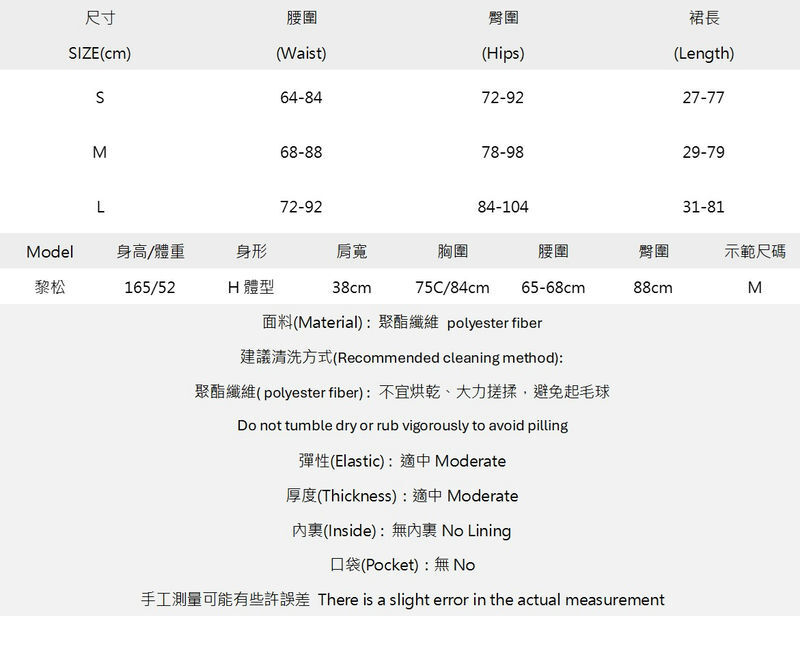 | 尺寸 SIZE(cm) | 腰圍 (Waist) | 臀圍 (Hips) | 裙長 (Length) |
|---|---|---|---|
| S | 64-84 | 72-92 | 27-77 |
| M | 68-88 | 78-98 | 29-79 |
| L | 72-92 | 84-104 | 31-81 |

| Model | 身高/體重 | 身形 | 肩寬 | 胸圍 | 腰圍 | 臀圍 | 示範尺碼 |
|---|---|---|---|---|---|---|---|
| 黎松 | 165/52 | H 體型 | 38cm | 75C/84cm | 65-68cm | 88cm | M |

面料(Material)：聚酯纖維 polyester fiber

建議清洗方式(Recommended cleaning method):

聚酯纖維( polyester fiber)：不宜烘乾、大力搓揉，避免起毛球

Do not tumble dry or rub vigorously to avoid pilling

彈性(Elastic)：適中 Moderate

厚度(Thickness)：適中 Moderate

內裏(Inside)：無內裏 No Lining

口袋(Pocket)：無 No

手工測量可能有些許誤差 There is a slight error in the actual measurement